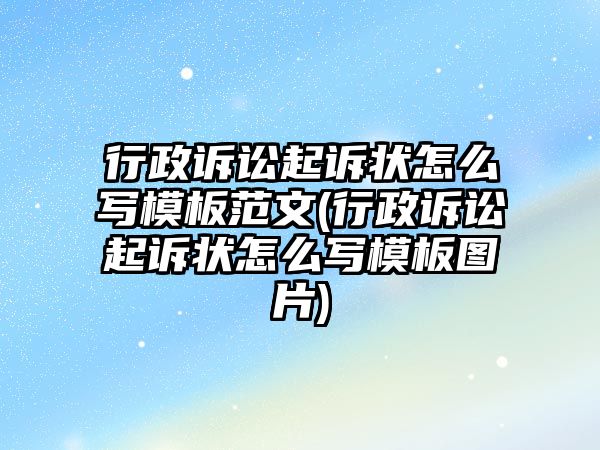 行政诉讼起诉状怎么写模板范文(行政诉讼起诉状怎么写模板图片)